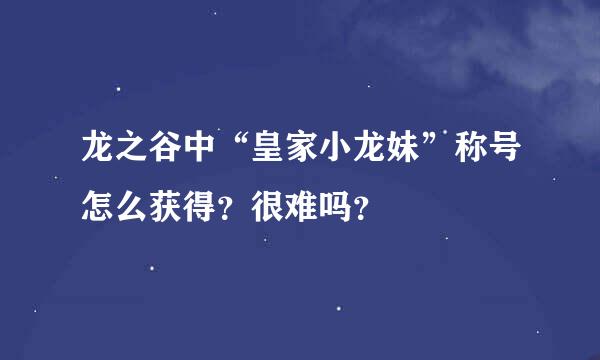 龙之谷中“皇家小龙妹”称号怎么获得？很难吗？